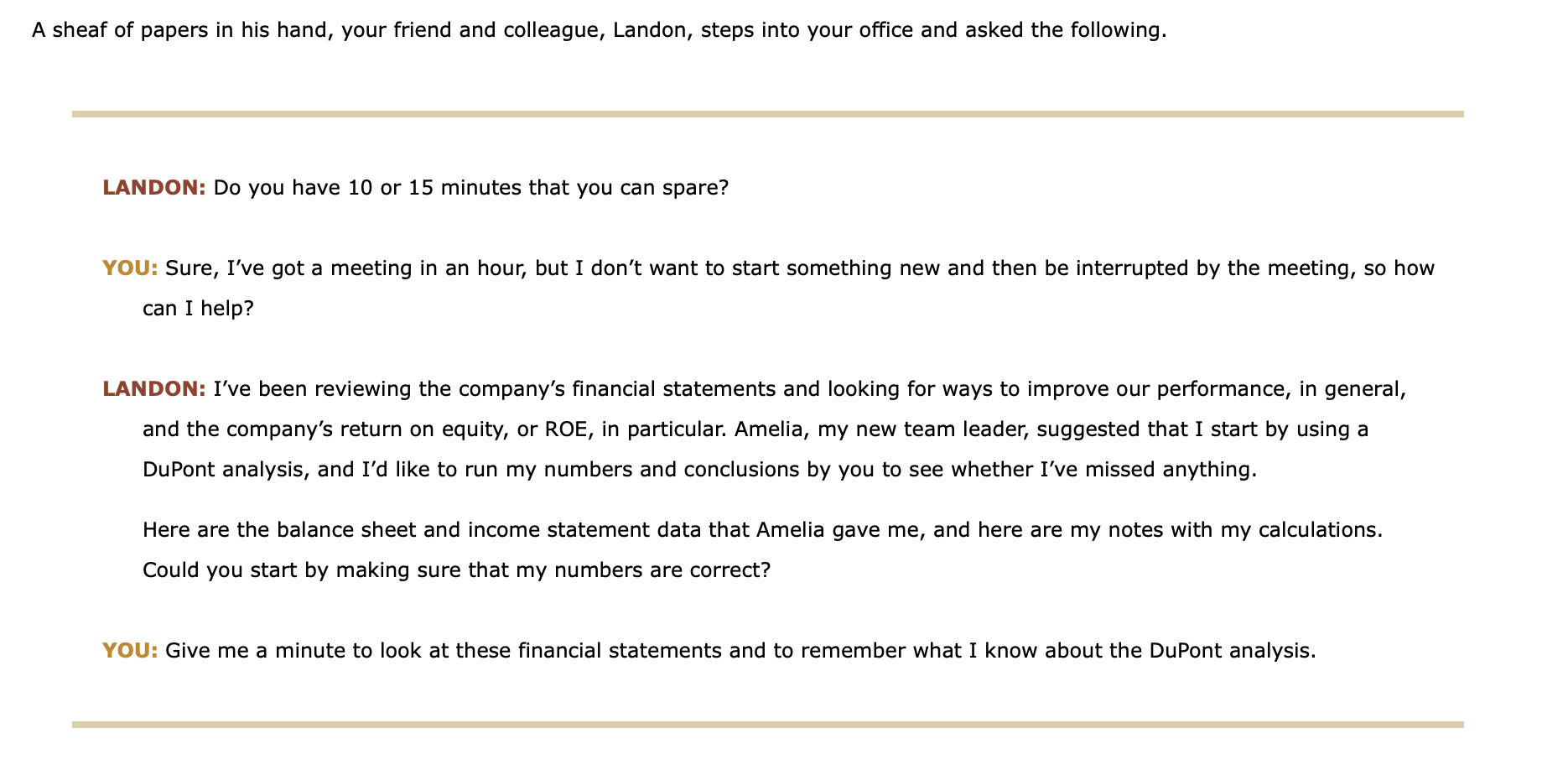 A sheaf of papers in his hand, your friend and colleague, Landon, steps into your office and asked the following.

LANDON: Do you have 10 or 15 minutes that you can spare?

YOU: Sure, I’ve got a meeting in an hour, but I don’t want to start something new and then be interrupted by the meeting, so how can I help?

LANDON: I’ve been reviewing the company’s financial statements and looking for ways to improve our performance, in general, and the company’s return on equity, or ROE, in particular. Amelia, my new team leader, suggested that I start by using a DuPont analysis, and I’d like to run my numbers and conclusions by you to see whether I’ve missed anything.

Here are the balance sheet and income statement data that Amelia gave me, and here are my notes with my calculations. Could you start by making sure that my numbers are correct?

YOU: Give me a minute to look at these financial statements and to remember what I know about the DuPont analysis.